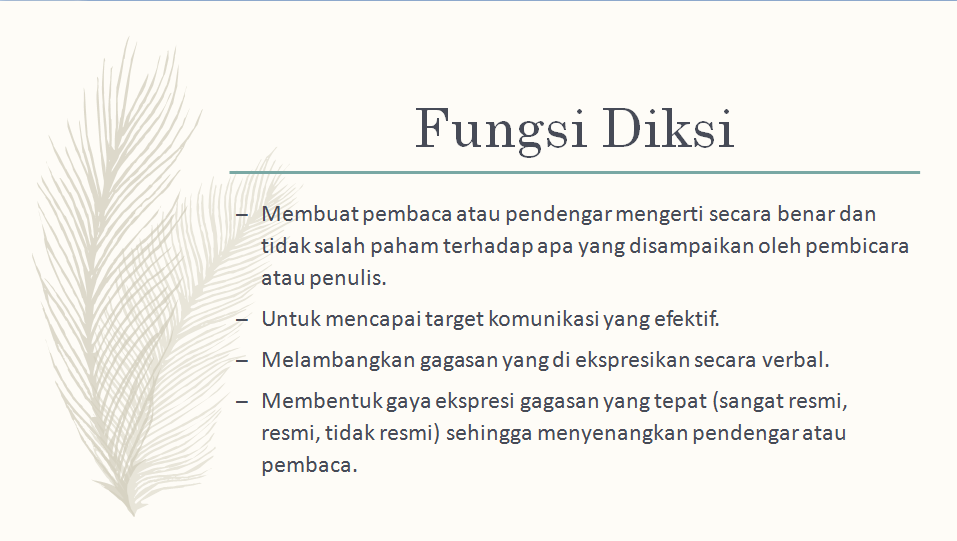 Fungsi Diksi

– Membuat pembaca atau pendengar mengerti secara benar dan tidak salah paham terhadap apa yang disampaikan oleh pembicara atau penulis.

– Untuk mencapai target komunikasi yang efektif.

– Melambangkan gagasan yang di ekspresikan secara verbal.

– Membentuk gaya ekspresi gagasan yang tepat (sangat resmi, resmi, tidak resmi) sehingga menyenangkan pendengar atau pembaca.